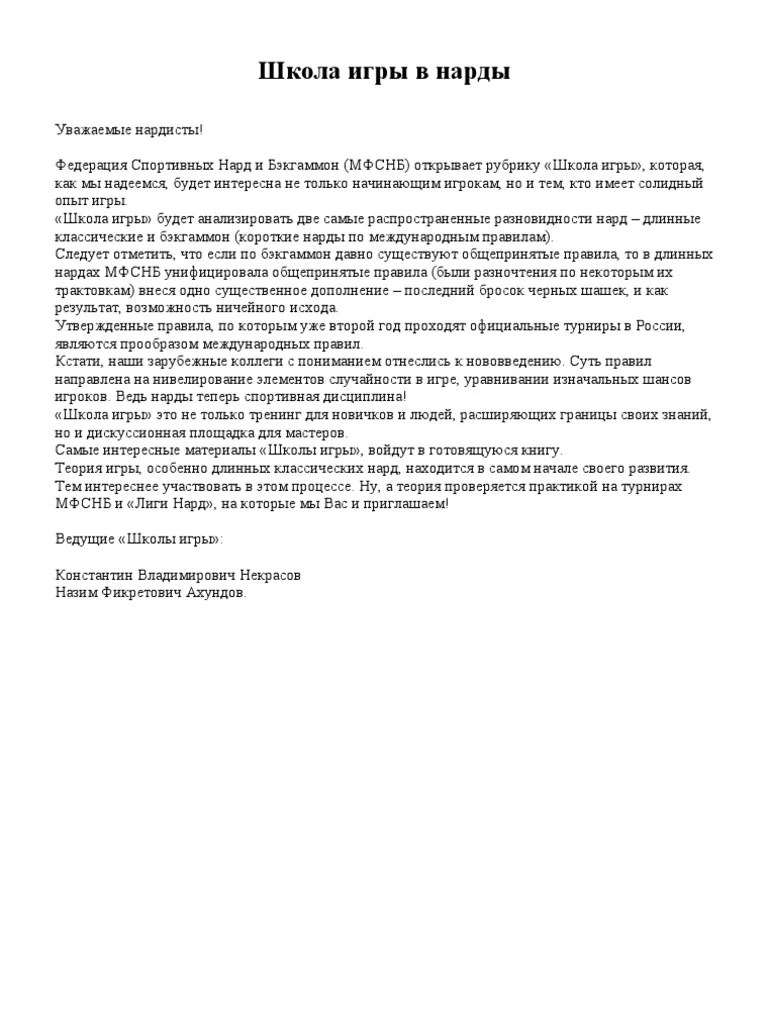 Школа игры в нарды

Уважаемые нардисты!

Федерация Спортивных Нард и Бэкгаммон (МФСНБ) открывает рубрику «Школа игры», которая, как мы надеемся, будет интересна не только начинающим игрокам, но и тем, кто имеет солидный опыт игры.
«Школа игры» будет анализировать две самые распространенные разновидности нард – длинные классические и бэкгаммон (короткие нарды по международным правилам).
Следует отметить, что если по бэкгаммон давно существуют общепринятые правила, то в длинных нардах МФСНБ унифицировала общепринятые правила (были разночтения по некоторым их трактовкам) внеся одно существенное дополнение – последний бросок черных шашек, и как результат, возможность ничейного исхода.
Утвержденные правила, по которым уже второй год проходят официальные турниры в России, являются прообразом международных правил.
Кстати, наши зарубежные коллеги с пониманием отнеслись к нововведению. Суть правил направлена на нивелирование элементов случайности в игре, уравнивании изначальных шансов игроков. Ведь нарды теперь спортивная дисциплина!
«Школа игры» это не только тренинг для новичков и людей, расширяющих границы своих знаний, но и дискуссионная площадка для мастеров.
Самые интересные материалы «Школы игры», войдут в готовящуюся книгу.
Теория игры, особенно длинных классических нард, находится в самом начале своего развития. Тем интереснее участвовать в этом процессе. Ну, а теория проверяется практикой на турнирах МФСНБ и «Лиги Нард», на которые мы Вас и приглашаем!

Ведущие «Школы игры»:

Константин Владимирович Некрасов
Назим Фикретович Ахундов.